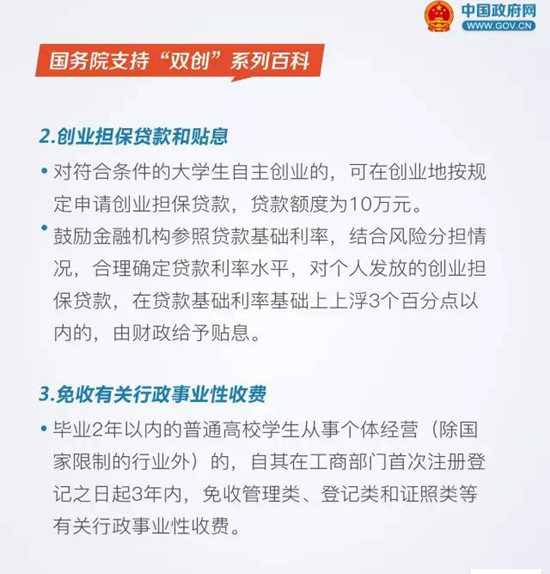 中国政府网
WWW.GOV.CN

国务院支持“双创”系列百科

2.创业担保贷款和贴息

• 对符合条件的大学生自主创业的，可在创业地按规定申请创业担保贷款，贷款额度为10万元。

• 鼓励金融机构参照贷款基础利率，结合风险分担情况，合理确定贷款利率水平，对个人发放的创业担保贷款，在贷款基础利率基础上上浮3个百分点以内的，由财政给予贴息。

3.免收有关行政事业性收费

• 毕业2年以内的普通高校学生从事个体经营（除国家限制的行业外）的，自其在工商部门首次注册登记之日起3年内，免收管理类、登记类和证照类等有关行政事业性收费。